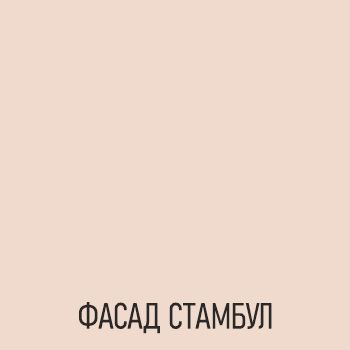 ФАСАД СТАМБУЛ